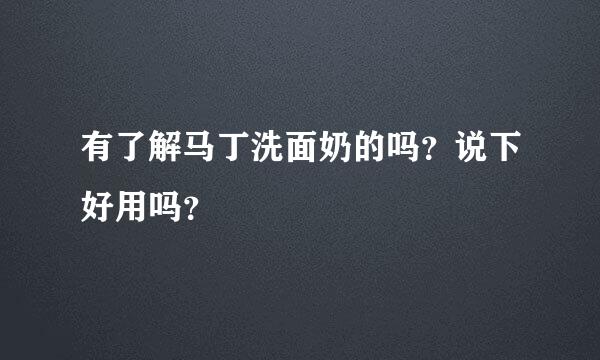 有了解马丁洗面奶的吗?说下好用吗?